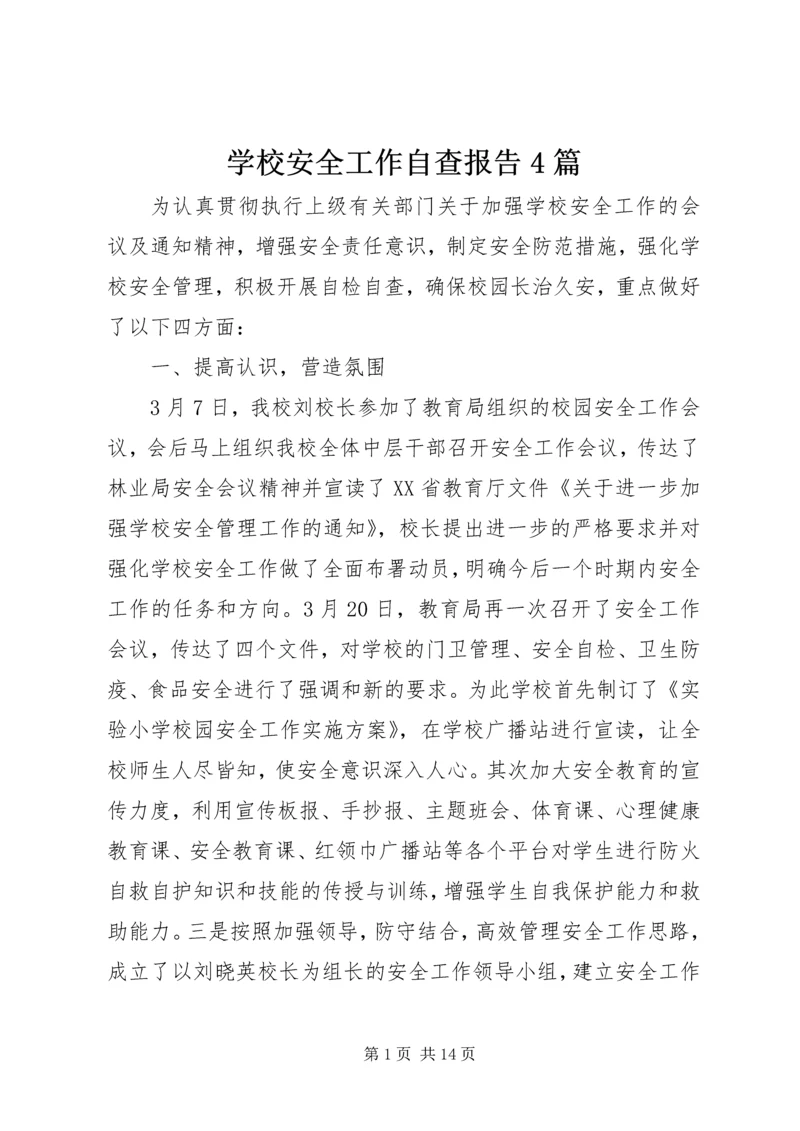 学校安全工作自查报告4篇

为认真贯彻执行上级有关部门关于加强学校安全工作的会议及通知精神，增强安全责任意识，制定安全防范措施，强化学校安全管理，积极开展自检自查，确保校园长治久安，重点做好了以下四方面：

一、提高认识，营造氛围

3月7日，我校刘校长参加了教育局组织的校园安全工作会议，会后马上组织我校全体中层干部召开安全工作会议，传达了林业局安全会议精神并宣读了XX省教育厅文件《关于进一步加强学校安全管理工作的通知》，校长提出进一步的严格要求并对强化学校安全工作做了全面布署动员，明确今后一个时期内安全工作的任务和方向。3月20日，教育局再一次召开了安全工作会议，传达了四个文件，对学校的门卫管理、安全自检、卫生防疫、食品安全进行了强调和新的要求。为此学校首先制订了《实验小学校园安全工作实施方案》，在学校广播站进行宣读，让全校师生人尽皆知，使安全意识深入人心。其次加大安全教育的宣传力度，利用宣传板报、手抄报、主题班会、体育课、心理健康教育课、安全教育课、红领巾广播站等各个平台对学生进行防火自救自护知识和技能的传授与训练，增强学生自我保护能力和救助能力。三是按照加强领导，防守结合，高效管理安全工作思路，成立了以刘晓英校长为组长的安全工作领导小组，建立安全工作

第1页 共14页